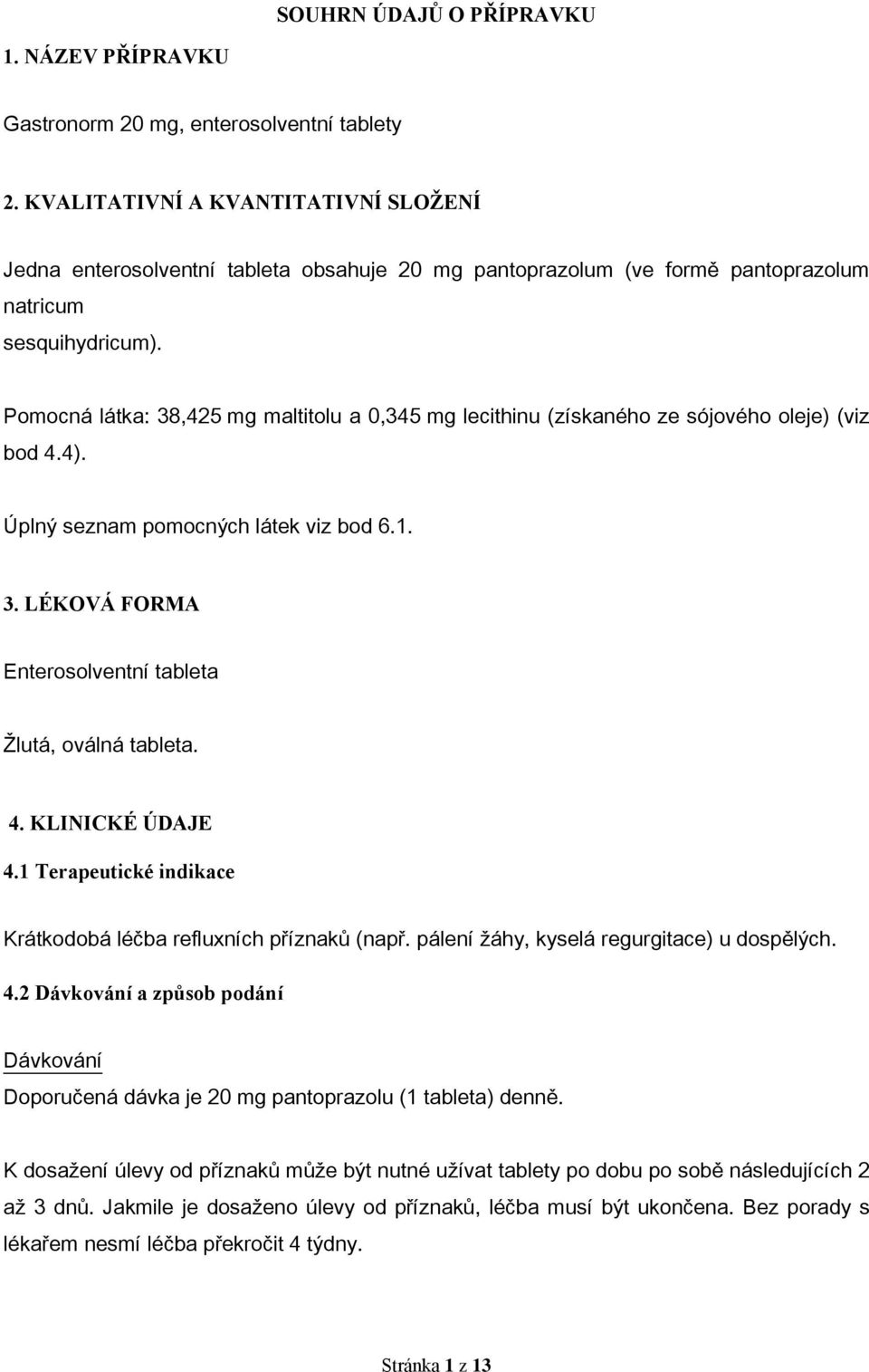 SOUHRN ÚDAJŮ O PŘÍPRAVKU

1. NÁZEV PŘÍPRAVKU

Gastronorm 20 mg, enterosolventní tablety

2. KVALITATIVNÍ A KVANTITATIVNÍ SLOŽENÍ

Jedna enterosolventní tableta obsahuje 20 mg pantoprazolum (ve formě pantoprazolum natricum sesquihydricum).

Pomocná látka: 38,425 mg maltitolu a 0,345 mg lecithinu (získaného ze sójového oleje) (viz bod 4.4).

Úplný seznam pomocných látek viz bod 6.1.

3. LÉKOVÁ FORMA

Enterosolventní tableta

Žlutá, oválná tableta.

4. KLINICKÉ ÚDAJE

4.1 Terapeutické indikace

Krátkodobá léčba refluxních příznaků (např. pálení žáhy, kyselá regurgitace) u dospělých.

4.2 Dávkování a způsob podání

Dávkování

Doporučená dávka je 20 mg pantoprazolu (1 tableta) denně.

K dosažení úlevy od příznaků může být nutné užívat tablety po dobu po sobě následujících 2 až 3 dnů. Jakmile je dosaženo úlevy od příznaků, léčba musí být ukončena. Bez porady s lékařem nesmí léčba překročit 4 týdny.

Stránka 1 z 13